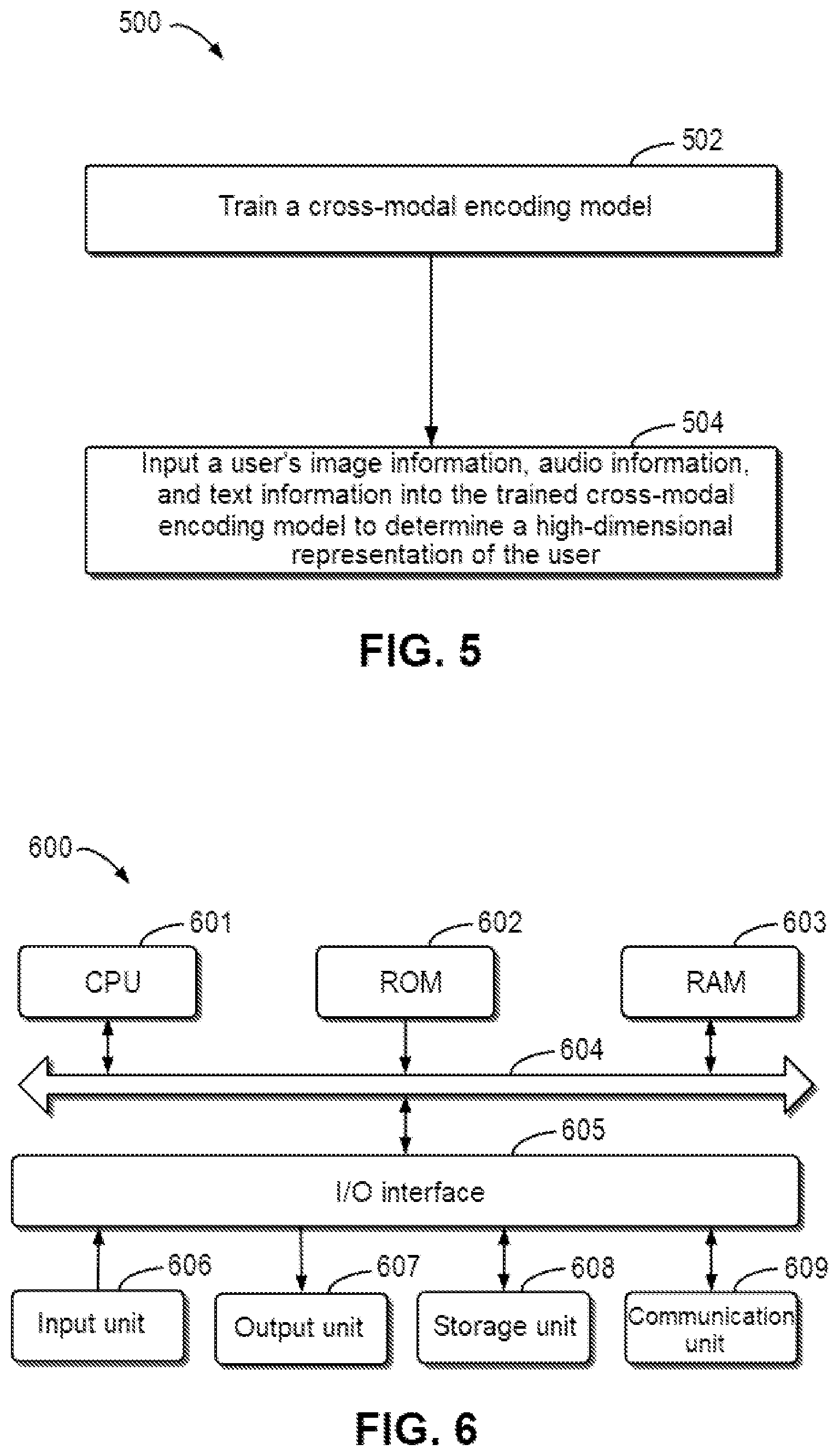 500

502

Train a cross-modal encoding model

504

Input a user's image information, audio information, and text information into the trained cross-modal encoding model to determine a high-dimensional representation of the user

FIG. 5

600

601

CPU

602

ROM

603

RAM

604

605

I/O interface

606

Input unit

607

Output unit

608

Storage unit

609

Communication unit

FIG. 6